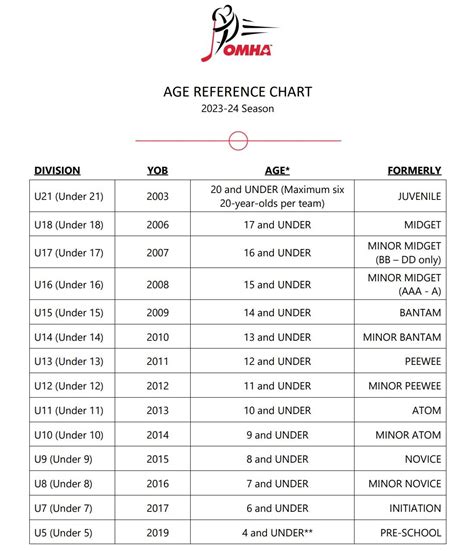 OMHA

AGE REFERENCE CHART
2023-24 Season

| DIVISION | YOB | AGE* | FORMERLY |
|---|---|---|---|
| U21 (Under 21) | 2003 | 20 and UNDER (Maximum six 20-year-olds per team) | JUVENILE |
| U18 (Under 18) | 2006 | 17 and UNDER | MIDGET |
| U17 (Under 17) | 2007 | 16 and UNDER | MINOR MIDGET (BB – DD only) |
| U16 (Under 16) | 2008 | 15 and UNDER | MINOR MIDGET (AAA - A) |
| U15 (Under 15) | 2009 | 14 and UNDER | BANTAM |
| U14 (Under 14) | 2010 | 13 and UNDER | MINOR BANTAM |
| U13 (Under 13) | 2011 | 12 and UNDER | PEEWEE |
| U12 (Under 12) | 2012 | 11 and UNDER | MINOR PEEWEE |
| U11 (Under 11) | 2013 | 10 and UNDER | ATOM |
| U10 (Under 10) | 2014 | 9 and UNDER | MINOR ATOM |
| U9 (Under 9) | 2015 | 8 and UNDER | NOVICE |
| U8 (Under 8) | 2016 | 7 and UNDER | MINOR NOVICE |
| U7 (Under 7) | 2017 | 6 and UNDER | INITIATION |
| U5 (Under 5) | 2019 | 4 and UNDER** | PRE-SCHOOL |